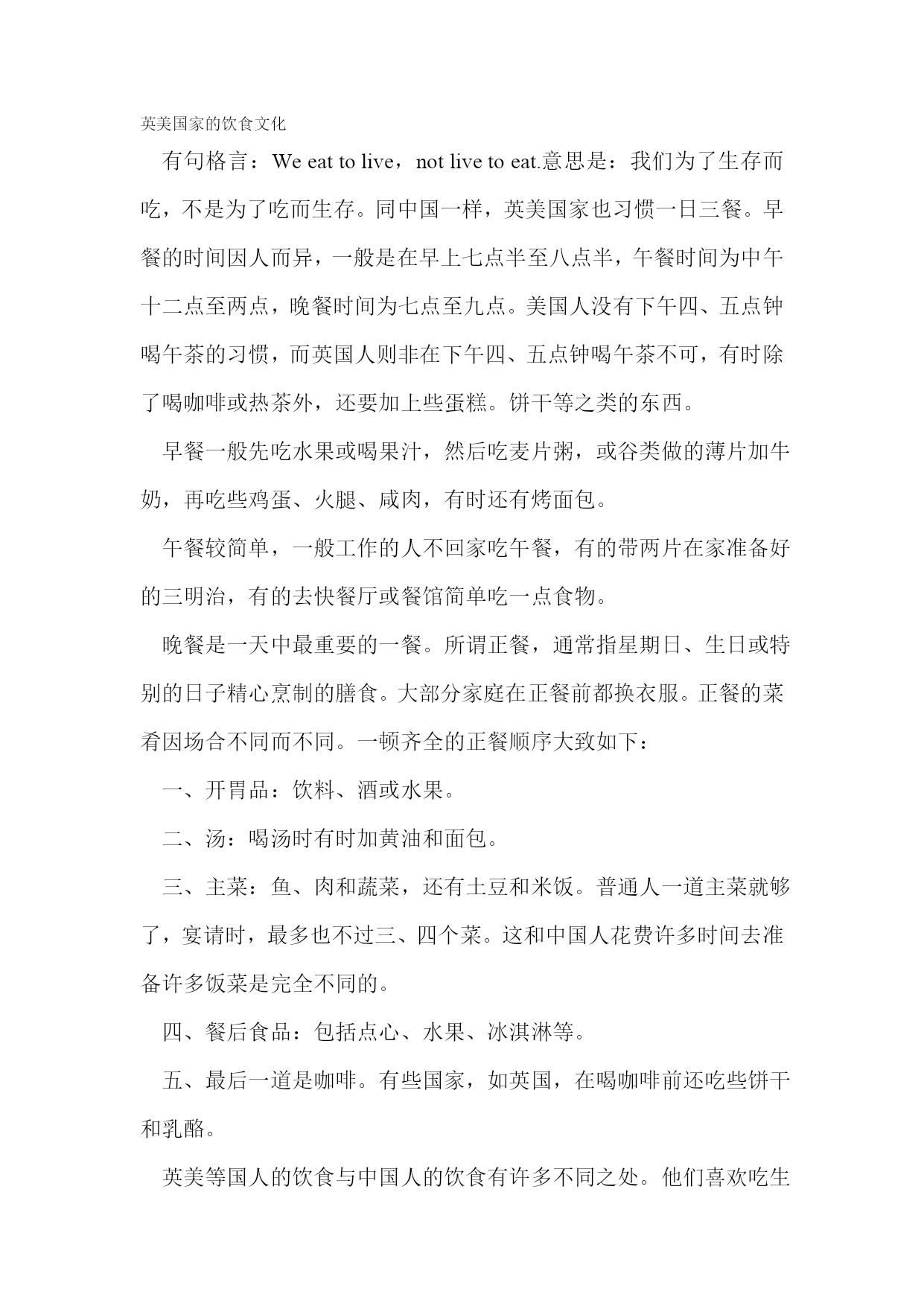 英美国家的饮食文化

有句格言：We eat to live，not live to eat.意思是：我们为了生存而吃，不是为了吃而生存。同中国一样，英美国家也习惯一日三餐。早餐的时间因人而异，一般是在早上七点半至八点半，午餐时间为中午十二点至两点，晚餐时间为七点至九点。美国人没有下午四、五点钟喝午茶的习惯，而英国人则非在下午四、五点钟喝午茶不可，有时除了喝咖啡或热茶外，还要加上些蛋糕。饼干等之类的东西。

早餐一般先吃水果或喝果汁，然后吃麦片粥，或谷类做的薄片加牛奶，再吃些鸡蛋、火腿、咸肉，有时还有烤面包。

午餐较简单，一般工作的人不回家吃午餐，有的带两片在家准备好的三明治，有的去快餐厅或餐馆简单吃一点食物。

晚餐是一天中最重要的一餐。所谓正餐，通常指星期日、生日或特别的日子精心烹制的膳食。大部分家庭在正餐前都换衣服。正餐的菜肴因场合不同而不同。一顿齐全的正餐顺序大致如下：

一、开胃品：饮料、酒或水果。

二、汤：喝汤时有时加黄油和面包。

三、主菜：鱼、肉和蔬菜，还有土豆和米饭。普通人一道主菜就够了，宴请时，最多也不过三、四个菜。这和中国人花费许多时间去准备许多饭菜是完全不同的。

四、餐后食品：包括点心、水果、冰淇淋等。

五、最后一道是咖啡。有些国家，如英国，在喝咖啡前还吃些饼干和乳酪。

英美等国人的饮食与中国人的饮食有许多不同之处。他们喜欢吃生